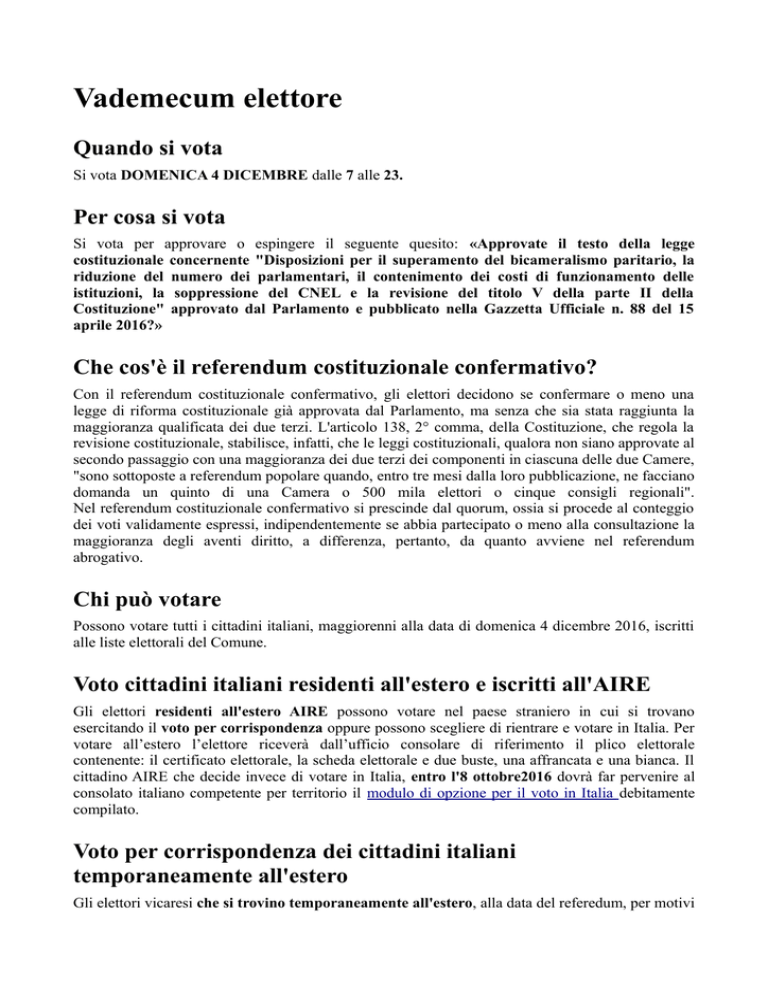 Vademecum elettore

Quando si vota

Si vota DOMENICA 4 DICEMBRE dalle 7 alle 23.

Per cosa si vota

Si vota per approvare o espingere il seguente quesito: «Approvate il testo della legge costituzionale concernente "Disposizioni per il superamento del bicameralismo paritario, la riduzione del numero dei parlamentari, il contenimento dei costi di funzionamento delle istituzioni, la soppressione del CNEL e la revisione del titolo V della parte II della Costituzione" approvato dal Parlamento e pubblicato nella Gazzetta Ufficiale n. 88 del 15 aprile 2016?»

Che cos'è il referendum costituzionale confermativo?

Con il referendum costituzionale confermativo, gli elettori decidono se confermare o meno una legge di riforma costituzionale già approvata dal Parlamento, ma senza che sia stata raggiunta la maggioranza qualificata dei due terzi. L'articolo 138, 2° comma, della Costituzione, che regola la revisione costituzionale, stabilisce, infatti, che le leggi costituzionali, qualora non siano approvate al secondo passaggio con una maggioranza dei due terzi dei componenti in ciascuna delle due Camere, "sono sottoposte a referendum popolare quando, entro tre mesi dalla loro pubblicazione, ne facciano domanda un quinto di una Camera o 500 mila elettori o cinque consigli regionali". Nel referendum costituzionale confermativo si prescinde dal quorum, ossia si procede al conteggio dei voti validamente espressi, indipendentemente se abbia partecipato o meno alla consultazione la maggioranza degli aventi diritto, a differenza, pertanto, da quanto avviene nel referendum abrogativo.

Chi può votare

Possono votare tutti i cittadini italiani, maggiorenni alla data di domenica 4 dicembre 2016, iscritti alle liste elettorali del Comune.

Voto cittadini italiani residenti all'estero e iscritti all'AIRE

Gli elettori residenti all'estero AIRE possono votare nel paese straniero in cui si trovano esercitando il voto per corrispondenza oppure possono scegliere di rientrare e votare in Italia. Per votare all'estero l'elettore riceverà dall'ufficio consolare di riferimento il plico elettorale contenente: il certificato elettorale, la scheda elettorale e due buste, una affrancata e una bianca. Il cittadino AIRE che decide invece di votare in Italia, entro l'8 ottobre2016 dovrà far pervenire al consolato italiano competente per territorio il modulo di opzione per il voto in Italia debitamente compilato.

Voto per corrispondenza dei cittadini italiani temporaneamente all'estero

Gli elettori vicaresi che si trovino temporaneamente all'estero, alla data del referedum, per motivi